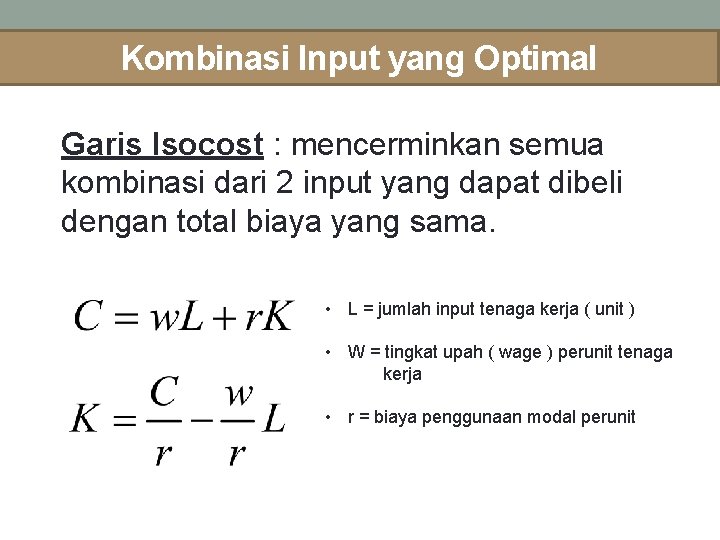 Kombinasi Input yang Optimal

Garis Isocost : mencerminkan semua kombinasi dari 2 input yang dapat dibeli dengan total biaya yang sama.

$C = wL + rK$

$K = \frac{C}{r} - \frac{w}{r}L$

• L = jumlah input tenaga kerja ( unit )

• W = tingkat upah ( wage ) perunit tenaga kerja

• r = biaya penggunaan modal perunit